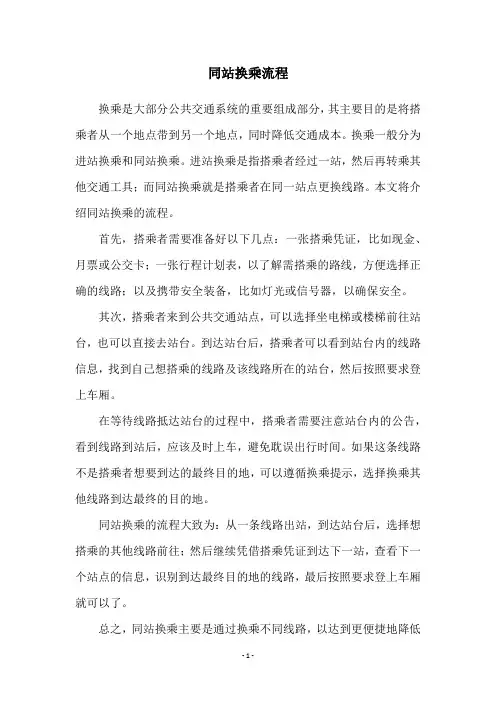 同站换乘流程

换乘是大部分公共交通系统的重要组成部分，其主要目的是将搭乘者从一个地点带到另一个地点，同时降低交通成本。换乘一般分为进站换乘和同站换乘。进站换乘是指搭乘者经过一站，然后再转乘其他交通工具；而同站换乘就是搭乘者在同一站点更换线路。本文将介绍同站换乘的流程。

首先，搭乘者需要准备好以下几点：一张搭乘凭证，比如现金、月票或公交卡；一张行程计划表，以了解需搭乘的路线，方便选择正确的线路；以及携带安全装备，比如灯光或信号器，以确保安全。

其次，搭乘者来到公共交通站点，可以选择坐电梯或楼梯前往站台，也可以直接去站台。到达站台后，搭乘者可以看到站台内的线路信息，找到自己想搭乘的线路及该线路所在的站台，然后按照要求登上车厢。

在等待线路抵达站台的过程中，搭乘者需要注意站台内的公告，看到线路到站后，应该及时上车，避免耽误出行时间。如果这条线路不是搭乘者想要到达的最终目的地，可以遵循换乘提示，选择换乘其他线路到达最终的目的地。

同站换乘的流程大致为：从一条线路出站，到达站台后，选择想搭乘的其他线路前往；然后继续凭借搭乘凭证到达下一站，查看下一个站点的信息，识别到达最终目的地的线路，最后按照要求登上车厢就可以了。

总之，同站换乘主要是通过换乘不同线路，以达到更便捷地降低

- 1 -